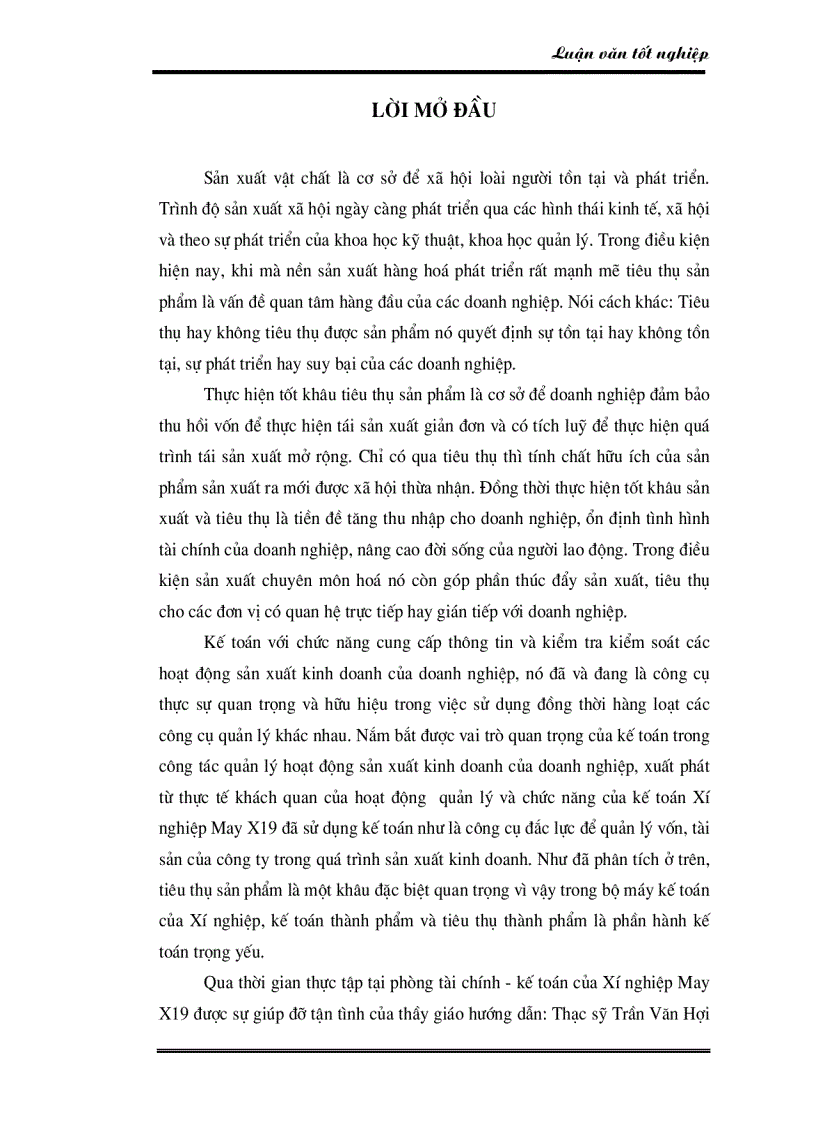 Luận văn tốt nghiệp

LỜI MỞ ĐẦU

Sản xuất vật chất là cơ sở để xã hội loài người tồn tại và phát triển. Trình độ sản xuất xã hội ngày càng phát triển qua các hình thái kinh tế, xã hội và theo sự phát triển của khoa học kỹ thuật, khoa học quản lý. Trong điều kiện hiện nay, khi mà nền sản xuất hàng hoá phát triển rất mạnh mẽ tiêu thụ sản phẩm là vấn đề quan tâm hàng đầu của các doanh nghiệp. Nói cách khác: Tiêu thụ hay không tiêu thụ được sản phẩm nó quyết định sự tồn tại hay không tồn tại, sự phát triển hay suy bại của các doanh nghiệp.

Thực hiện tốt khâu tiêu thụ sản phẩm là cơ sở để doanh nghiệp đảm bảo thu hồi vốn để thực hiện tái sản xuất giản đơn và có tích luỹ để thực hiện quá trình tái sản xuất mở rộng. Chỉ có qua tiêu thụ thì tính chất hữu ích của sản phẩm sản xuất ra mới được xã hội thừa nhận. Đồng thời thực hiện tốt khâu sản xuất và tiêu thụ là tiền đề tăng thu nhập cho doanh nghiệp, ổn định tình hình tài chính của doanh nghiệp, nâng cao đời sống của người lao động. Trong điều kiện sản xuất chuyên môn hoá nó còn góp phần thúc đẩy sản xuất, tiêu thụ cho các đơn vị có quan hệ trực tiếp hay gián tiếp với doanh nghiệp.

Kế toán với chức năng cung cấp thông tin và kiểm tra kiểm soát các hoạt động sản xuất kinh doanh của doanh nghiệp, nó đã và đang là công cụ thực sự quan trọng và hữu hiệu trong việc sử dụng đồng thời hàng loạt các công cụ quản lý khác nhau. Nắm bắt được vai trò quan trọng của kế toán trong công tác quản lý hoạt động sản xuất kinh doanh của doanh nghiệp, xuất phát từ thực tế khách quan của hoạt động quản lý và chức năng của kế toán Xí nghiệp May X19 đã sử dụng kế toán như là công cụ đắc lực để quản lý vốn, tài sản của công ty trong quá trình sản xuất kinh doanh. Như đã phân tích ở trên, tiêu thụ sản phẩm là một khâu đặc biệt quan trọng vì vậy trong bộ máy kế toán của Xí nghiệp, kế toán thành phẩm và tiêu thụ thành phẩm là phần hành kế toán trọng yếu.

Qua thời gian thực tập tại phòng tài chính - kế toán của Xí nghiệp May X19 được sự giúp đỡ tận tình của thầy giáo hướng dẫn: Thạc sỹ Trần Văn Hợi